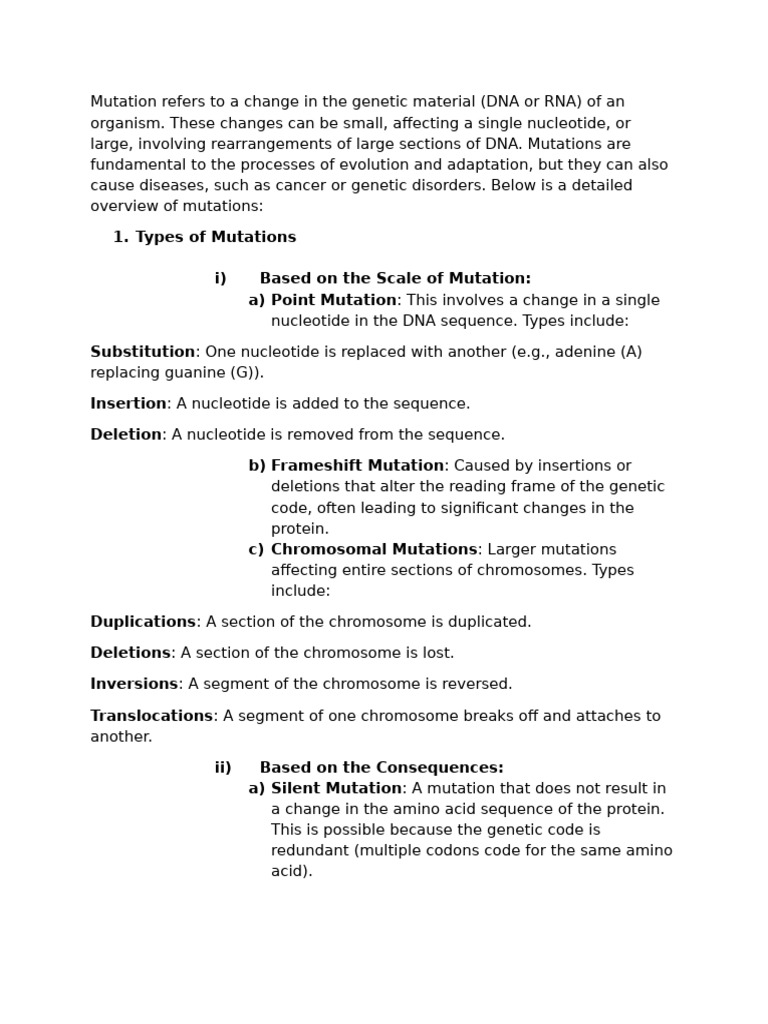 Mutation refers to a change in the genetic material (DNA or RNA) of an organism. These changes can be small, affecting a single nucleotide, or large, involving rearrangements of large sections of DNA. Mutations are fundamental to the processes of evolution and adaptation, but they can also cause diseases, such as cancer or genetic disorders. Below is a detailed overview of mutations:

1. Types of Mutations

i) Based on the Scale of Mutation:
a) Point Mutation: This involves a change in a single nucleotide in the DNA sequence. Types include:

Substitution: One nucleotide is replaced with another (e.g., adenine (A) replacing guanine (G)).

Insertion: A nucleotide is added to the sequence.

Deletion: A nucleotide is removed from the sequence.

b) Frameshift Mutation: Caused by insertions or deletions that alter the reading frame of the genetic code, often leading to significant changes in the protein.
c) Chromosomal Mutations: Larger mutations affecting entire sections of chromosomes. Types include:

Duplications: A section of the chromosome is duplicated.

Deletions: A section of the chromosome is lost.

Inversions: A segment of the chromosome is reversed.

Translocations: A segment of one chromosome breaks off and attaches to another.

ii) Based on the Consequences:
a) Silent Mutation: A mutation that does not result in a change in the amino acid sequence of the protein. This is possible because the genetic code is redundant (multiple codons code for the same amino acid).